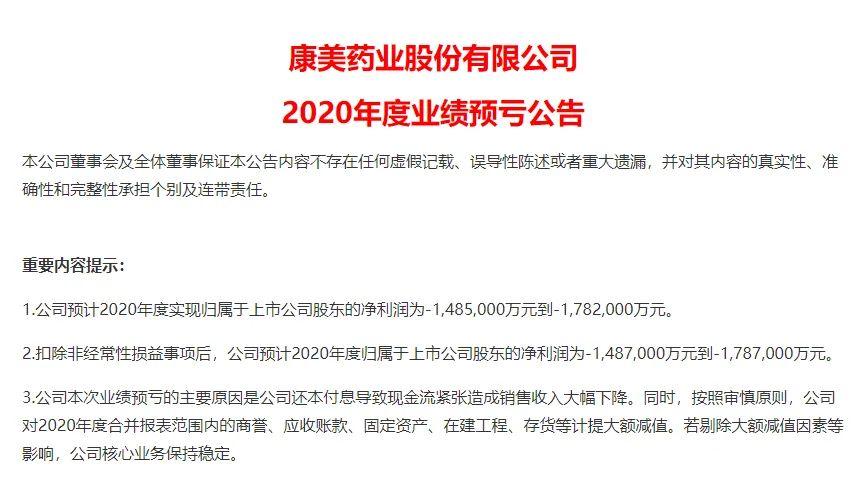 康美药业股份有限公司

2020年度业绩预亏公告

本公司董事会及全体董事保证本公告内容不存在任何虚假记载、误导性陈述或者重大遗漏，并对其内容的真实性、准确性和完整性承担个别及连带责任。

重要内容提示：

1.公司预计2020年度实现归属于上市公司股东的净利润为-1,485,000万元到-1,782,000万元。

2.扣除非经常性损益事项后，公司预计2020年度归属于上市公司股东的净利润为-1,487,000万元到-1,787,000万元。

3.公司本次业绩预亏的主要原因是公司还本付息导致现金流紧张造成销售收入大幅下降。同时，按照审慎原则，公司对2020年度合并报表范围内的商誉、应收账款、固定资产、在建工程、存货等计提大额减值。若剔除大额减值因素等影响，公司核心业务保持稳定。